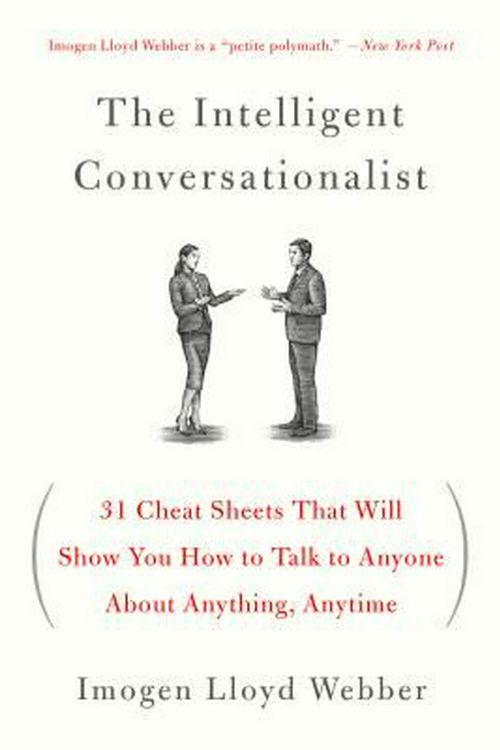 Imogen Lloyd Webber is a "petite polymath." —New York Post

The Intelligent Conversationalist

31 Cheat Sheets That Will Show You How to Talk to Anyone About Anything, Anytime

Imogen Lloyd Webber